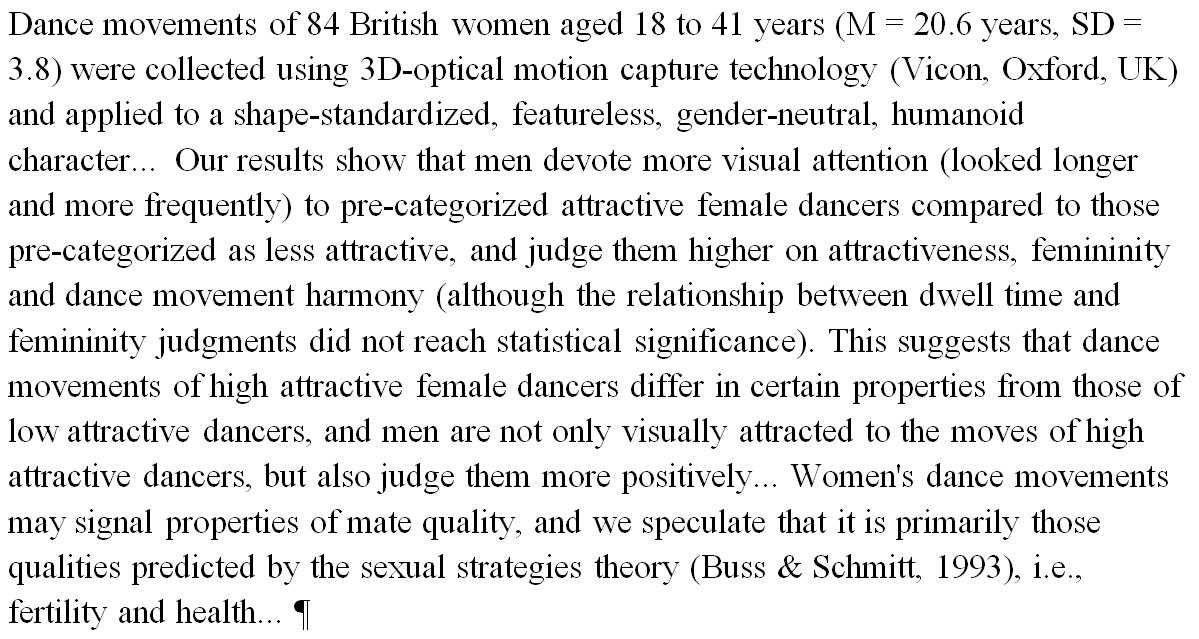 Dance movements of 84 British women aged 18 to 41 years (M = 20.6 years, SD = 3.8) were collected using 3D-optical motion capture technology (Vicon, Oxford, UK) and applied to a shape-standardized, featureless, gender-neutral, humanoid character... Our results show that men devote more visual attention (looked longer and more frequently) to pre-categorized attractive female dancers compared to those pre-categorized as less attractive, and judge them higher on attractiveness, femininity and dance movement harmony (although the relationship between dwell time and femininity judgments did not reach statistical significance). This suggests that dance movements of high attractive female dancers differ in certain properties from those of low attractive dancers, and men are not only visually attracted to the moves of high attractive dancers, but also judge them more positively... Women's dance movements may signal properties of mate quality, and we speculate that it is primarily those qualities predicted by the sexual strategies theory (Buss & Schmitt, 1993), i.e., fertility and health... ¶